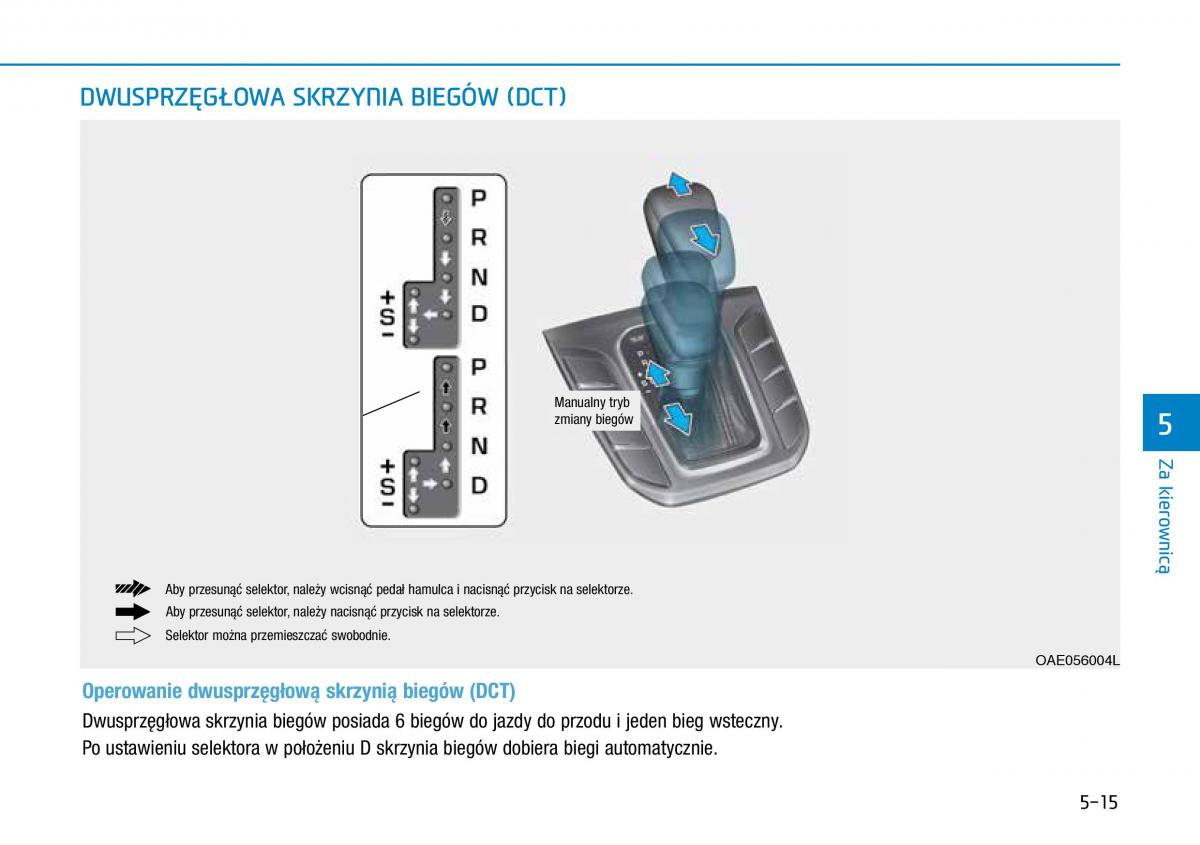 DWUSPRZĘGŁOWA SKRZYNIA BIEGÓW (DCT)

P
R
N
D
+
S
-

P
R
N
D
+
S
-

Manualny tryb zmiany biegów

Aby przesunąć selektor, należy wcisnąć pedał hamulca i nacisnąć przycisk na selektorze.
Aby przesunąć selektor, należy nacisnąć przycisk na selektorze.
Selektor można przemieszczać swobodnie.

OAE056004L

Operowanie dwusprzęgłową skrzynią biegów (DCT)

Dwusprzęgłowa skrzynia biegów posiada 6 biegów do jazdy do przodu i jeden bieg wsteczny.

Po ustawieniu selektora w położeniu D skrzynia biegów dobiera biegi automatycznie.

5
Za kierownicą

5-15